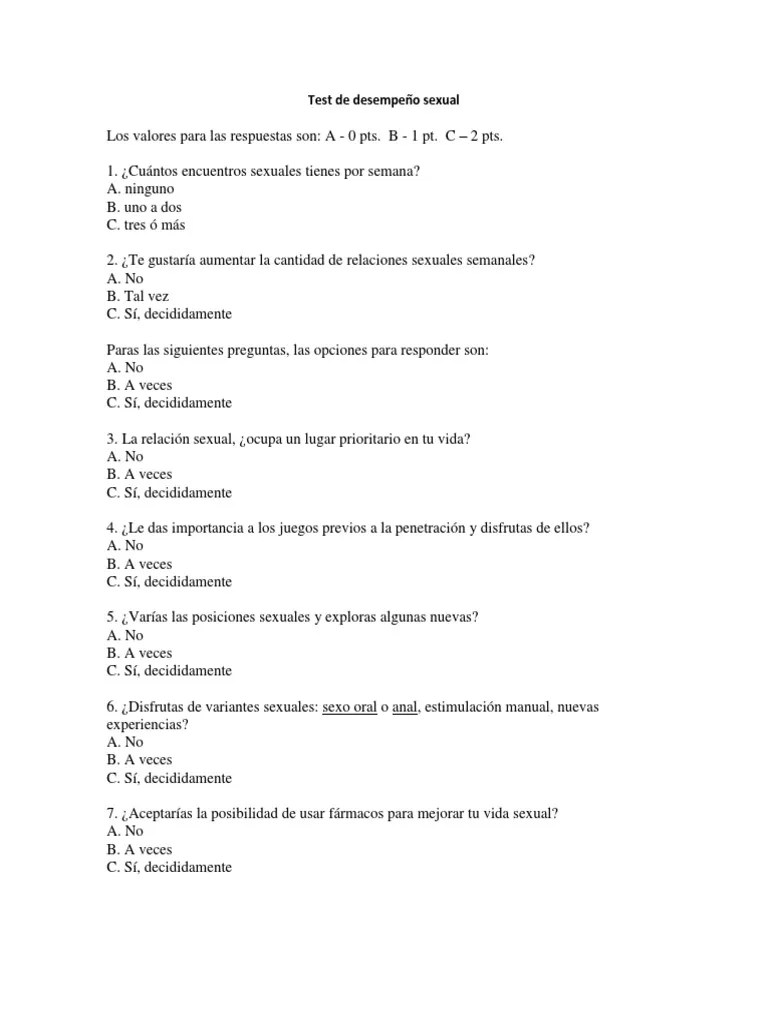 Test de desempeño sexual

Los valores para las respuestas son: A - 0 pts. B - 1 pt. C – 2 pts.

1. ¿Cuántos encuentros sexuales tienes por semana?
A. ninguno
B. uno a dos
C. tres ó más

2. ¿Te gustaría aumentar la cantidad de relaciones sexuales semanales?
A. No
B. Tal vez
C. Sí, decididamente

Paras las siguientes preguntas, las opciones para responder son:
A. No
B. A veces
C. Sí, decididamente

3. La relación sexual, ¿ocupa un lugar prioritario en tu vida?
A. No
B. A veces
C. Sí, decididamente

4. ¿Le das importancia a los juegos previos a la penetración y disfrutas de ellos?
A. No
B. A veces
C. Sí, decididamente

5. ¿Varías las posiciones sexuales y exploras algunas nuevas?
A. No
B. A veces
C. Sí, decididamente

6. ¿Disfrutas de variantes sexuales: sexo oral o anal, estimulación manual, nuevas experiencias?
A. No
B. A veces
C. Sí, decididamente

7. ¿Aceptarías la posibilidad de usar fármacos para mejorar tu vida sexual?
A. No
B. A veces
C. Sí, decididamente